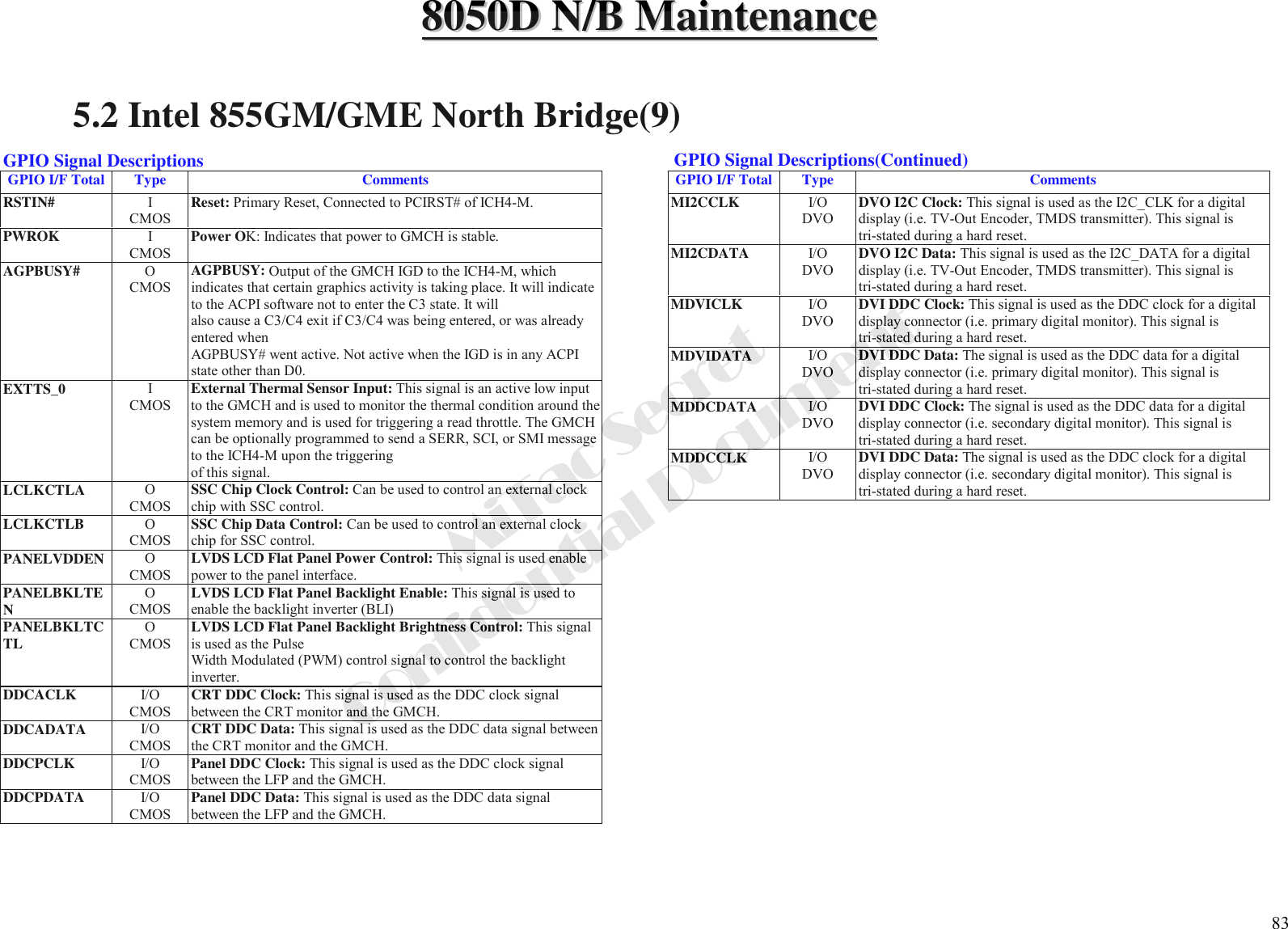 8050D N/B Maintenance

5.2 Intel 855GM/GME North Bridge(9)

GPIO Signal Descriptions

| GPIO I/F Total | Type | Comments |
|---|---|---|
| RSTIN# | I CMOS | Reset: Primary Reset, Connected to PCIRST# of ICH4-M. |
| PWROK | I CMOS | Power OK: Indicates that power to GMCH is stable. |
| AGPBUSY# | O CMOS | AGPBUSY: Output of the GMCH IGD to the ICH4-M, which indicates that certain graphics activity is taking place. It will indicate to the ACPI software not to enter the C3 state. It will also cause a C3/C4 exit if C3/C4 was being entered, or was already entered when AGPBUSY# went active. Not active when the IGD is in any ACPI state other than D0. |
| EXTTS_0 | I CMOS | External Thermal Sensor Input: This signal is an active low input to the GMCH and is used to monitor the thermal condition around the system memory and is used for triggering a read throttle. The GMCH can be optionally programmed to send a SERR, SCI, or SMI message to the ICH4-M upon the triggering of this signal. |
| LCLKCTLA | O CMOS | SSC Chip Clock Control: Can be used to control an external clock chip with SSC control. |
| LCLKCTLB | O CMOS | SSC Chip Data Control: Can be used to control an external clock chip for SSC control. |
| PANELVDDEN | O CMOS | LVDS LCD Flat Panel Power Control: This signal is used enable power to the panel interface. |
| PANELBKLTEN | O CMOS | LVDS LCD Flat Panel Backlight Enable: This signal is used to enable the backlight inverter (BLI) |
| PANELBKLTCTL | O CMOS | LVDS LCD Flat Panel Backlight Brightness Control: This signal is used as the Pulse Width Modulated (PWM) control signal to control the backlight inverter. |
| DDCACLK | I/O CMOS | CRT DDC Clock: This signal is used as the DDC clock signal between the CRT monitor and the GMCH. |
| DDCADATA | I/O CMOS | CRT DDC Data: This signal is used as the DDC data signal between the CRT monitor and the GMCH. |
| DDCPCLK | I/O CMOS | Panel DDC Clock: This signal is used as the DDC clock signal between the LFP and the GMCH. |
| DDCPDATA | I/O CMOS | Panel DDC Data: This signal is used as the DDC data signal between the LFP and the GMCH. |

GPIO Signal Descriptions(Continued)

| GPIO I/F Total | Type | Comments |
|---|---|---|
| MI2CCLK | I/O DVO | DVO I2C Clock: This signal is used as the I2C_CLK for a digital display (i.e. TV-Out Encoder, TMDS transmitter). This signal is tri-stated during a hard reset. |
| MI2CDATA | I/O DVO | DVO I2C Data: This signal is used as the I2C_DATA for a digital display (i.e. TV-Out Encoder, TMDS transmitter). This signal is tri-stated during a hard reset. |
| MDVICLK | I/O DVO | DVI DDC Clock: This signal is used as the DDC clock for a digital display connector (i.e. primary digital monitor). This signal is tri-stated during a hard reset. |
| MDVIDATA | I/O DVO | DVI DDC Data: The signal is used as the DDC data for a digital display connector (i.e. primary digital monitor). This signal is tri-stated during a hard reset. |
| MDDCDATA | I/O DVO | DVI DDC Clock: The signal is used as the DDC data for a digital display connector (i.e. secondary digital monitor). This signal is tri-stated during a hard reset. |
| MDDCCLK | I/O DVO | DVI DDC Data: The signal is used as the DDC clock for a digital display connector (i.e. secondary digital monitor). This signal is tri-stated during a hard reset. |

MiTac Secret Confidential Document

83